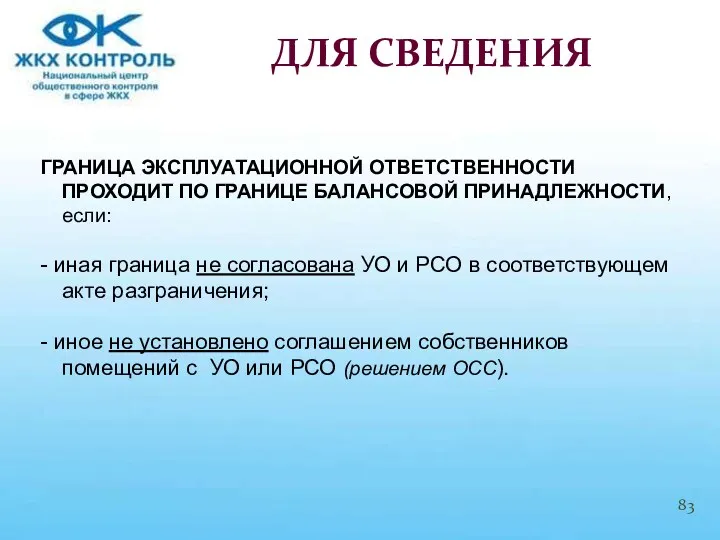 ЖКХ КОНТРОЛЬ
Национальный центр общественного контроля в сфере ЖКХ

ДЛЯ СВЕДЕНИЯ

ГРАНИЦА ЭКСПЛУАТАЦИОННОЙ ОТВЕТСТВЕННОСТИ ПРОХОДИТ ПО ГРАНИЦЕ БАЛАНСОВОЙ ПРИНАДЛЕЖНОСТИ, если:

- иная граница не согласована УО и РСО в соответствующем акте разграничения;

- иное не установлено соглашением собственников помещений с УО или РСО (решением ОСС).

83